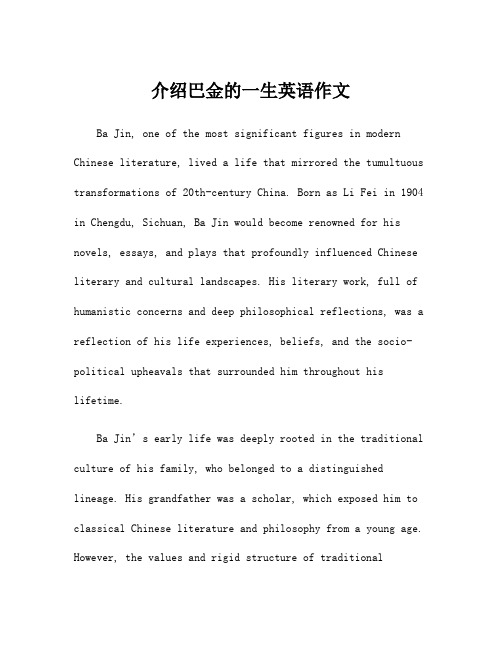 介绍巴金的一生英语作文

Ba Jin, one of the most significant figures in modern Chinese literature, lived a life that mirrored the tumultuous transformations of 20th-century China. Born as Li Fei in 1904 in Chengdu, Sichuan, Ba Jin would become renowned for his novels, essays, and plays that profoundly influenced Chinese literary and cultural landscapes. His literary work, full of humanistic concerns and deep philosophical reflections, was a reflection of his life experiences, beliefs, and the socio-political upheavals that surrounded him throughout his lifetime.

Ba Jin's early life was deeply rooted in the traditional culture of his family, who belonged to a distinguished lineage. His grandfather was a scholar, which exposed him to classical Chinese literature and philosophy from a young age. However, the values and rigid structure of traditional